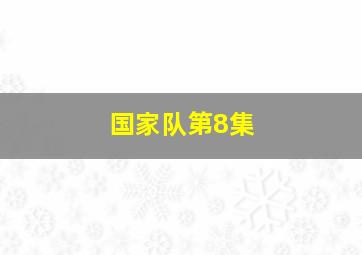 国家队第8集